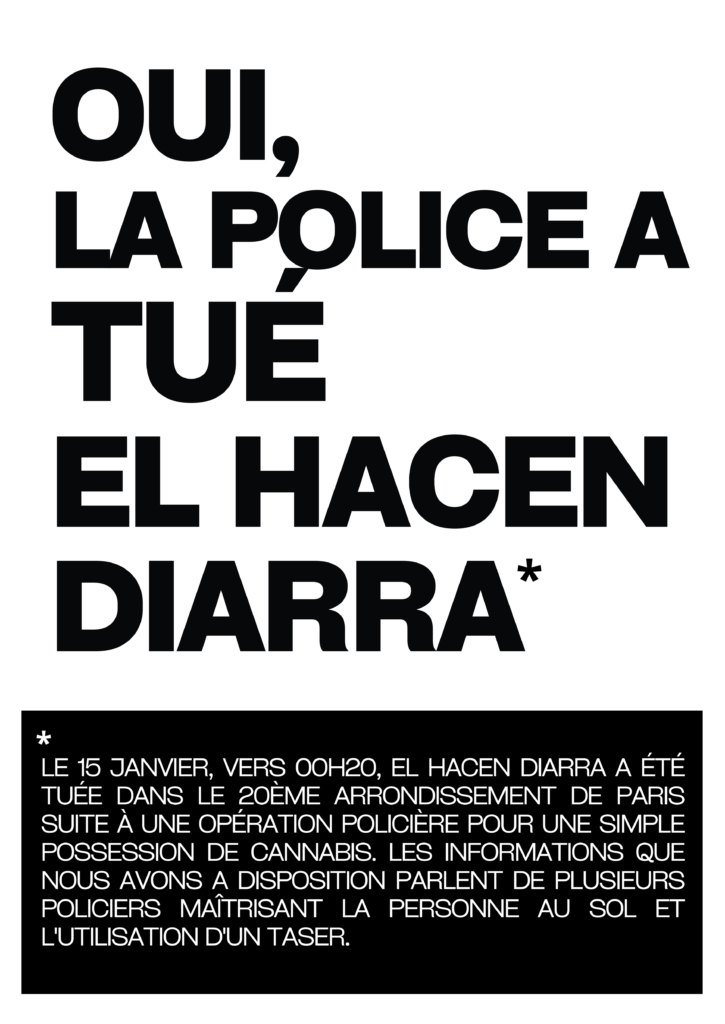 OUI,
LA POLICE A
TUÉ
EL HACEN
DIARRA*

*
LE 15 JANVIER, VERS 00H20, EL HACEN DIARRA A ÉTÉ TUÉE DANS LE 20ÈME ARRONDISSEMENT DE PARIS SUITE À UNE OPÉRATION POLICIÈRE POUR UNE SIMPLE POSSESSION DE CANNABIS. LES INFORMATIONS QUE NOUS AVONS A DISPOSITION PARLENT DE PLUSIEURS POLICIERS MAÎTRISANT LA PERSONNE AU SOL ET L'UTILISATION D'UN TASER.